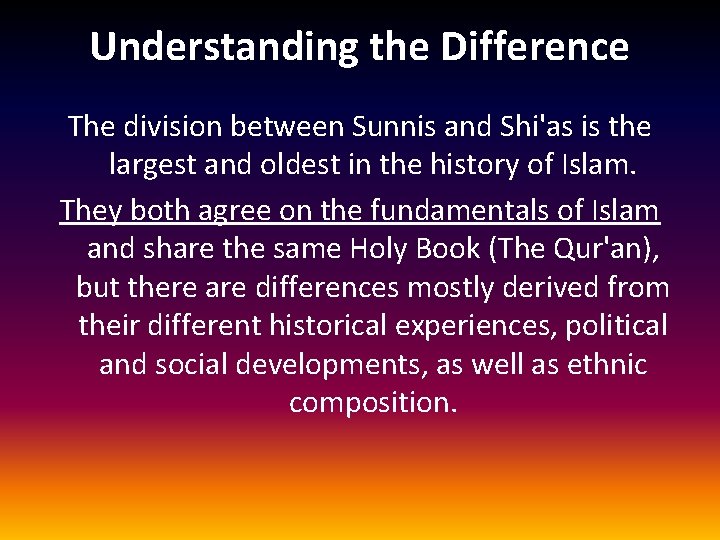 Understanding the Difference

The division between Sunnis and Shi'as is the largest and oldest in the history of Islam.

They both agree on the fundamentals of Islam and share the same Holy Book (The Qur'an), but there are differences mostly derived from their different historical experiences, political and social developments, as well as ethnic composition.